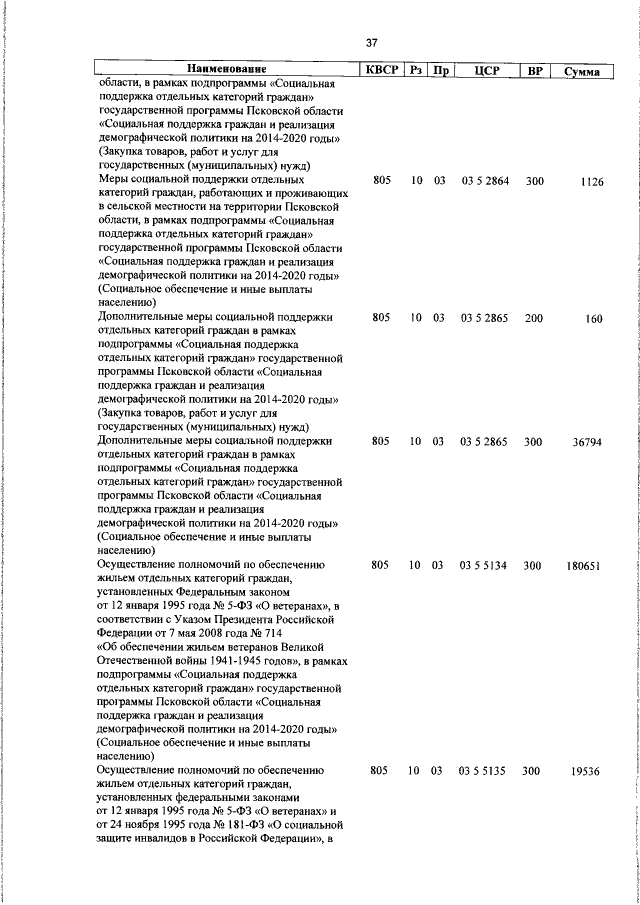 37

| Наименование | КВСР | Рз | Пр | ЦСР | ВР | Сумма |
|---|---|---|---|---|---|---|
| области, в рамках подпрограммы «Социальная поддержка отдельных категорий граждан» государственной программы Псковской области «Социальная поддержка граждан и реализация демографической политики на 2014-2020 годы» (Закупка товаров, работ и услуг для государственных (муниципальных) нужд) | | | | | | |
| Меры социальной поддержки отдельных категорий граждан, работающих и проживающих в сельской местности на территории Псковской области, в рамках подпрограммы «Социальная поддержка отдельных категорий граждан» государственной программы Псковской области «Социальная поддержка граждан и реализация демографической политики на 2014-2020 годы» (Социальное обеспечение и иные выплаты населению) | 805 | 10 | 03 | 03 5 2864 | 300 | 1126 |
| Дополнительные меры социальной поддержки отдельных категорий граждан в рамках подпрограммы «Социальная поддержка отдельных категорий граждан» государственной программы Псковской области «Социальная поддержка граждан и реализация демографической политики на 2014-2020 годы» (Закупка товаров, работ и услуг для государственных (муниципальных) нужд) | 805 | 10 | 03 | 03 5 2865 | 200 | 160 |
| Дополнительные меры социальной поддержки отдельных категорий граждан в рамках подпрограммы «Социальная поддержка отдельных категорий граждан» государственной программы Псковской области «Социальная поддержка граждан и реализация демографической политики на 2014-2020 годы» (Социальное обеспечение и иные выплаты населению) | 805 | 10 | 03 | 03 5 2865 | 300 | 36794 |
| Осуществление полномочий по обеспечению жильем отдельных категорий граждан, установленных Федеральным законом от 12 января 1995 года № 5-ФЗ «О ветеранах», в соответствии с Указом Президента Российской Федерации от 7 мая 2008 года № 714 «Об обеспечении жильем ветеранов Великой Отечественной войны 1941-1945 годов», в рамках подпрограммы «Социальная поддержка отдельных категорий граждан» государственной программы Псковской области «Социальная поддержка граждан и реализация демографической политики на 2014-2020 годы» (Социальное обеспечение и иные выплаты населению) | 805 | 10 | 03 | 03 5 5134 | 300 | 180651 |
| Осуществление полномочий по обеспечению жильем отдельных категорий граждан, установленных федеральными законами от 12 января 1995 года № 5-ФЗ «О ветеранах» и от 24 ноября 1995 года № 181-ФЗ «О социальной защите инвалидов в Российской Федерации», в | 805 | 10 | 03 | 03 5 5135 | 300 | 19536 |